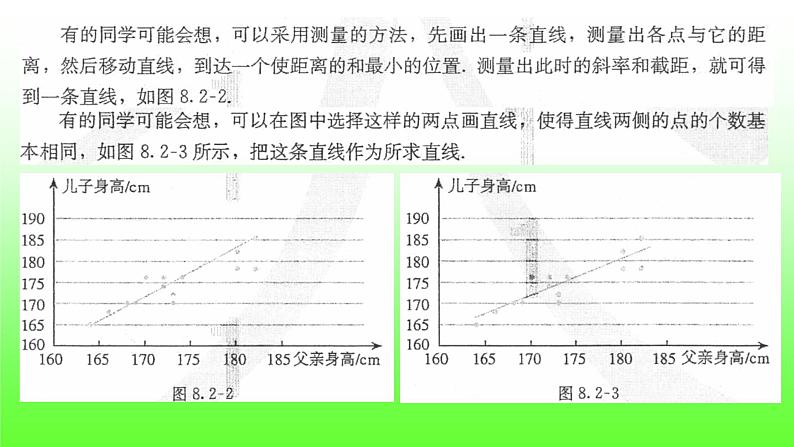 有的同学可能会想，可以采用测量的方法，先画出一条直线，测量出各点与它的距离，然后移动直线，到达一个使距离的和最小的位置. 测量出此时的斜率和截距，就可得到一条直线，如图 8.2-2.

有的同学可能会想，可以在图中选择这样的两点画直线，使得直线两侧的点的个数基本相同，如图 8.2-3 所示，把这条直线作为所求直线.

儿子身高/cm
190
185
180
175
170
165
160
160 165 170 175 180 185 父亲身高/cm
图 8.2-2

儿子身高/cm
190
185
180
175
170
165
160
160 165 170 175 180 185 父亲身高/cm
图 8.2-3